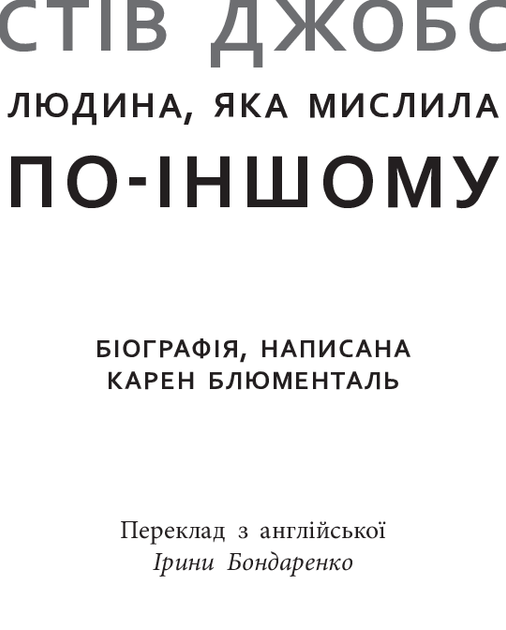 СТІВ ДЖОБС

ЛЮДИНА, ЯКА МИСЛИЛА

ПО-ІНШОМУ

БІОГРАФІЯ, НАПИСАНА
КАРЕН БЛЮМЕНТАЛЬ

Переклад з англійської
Ірини Бондаренко